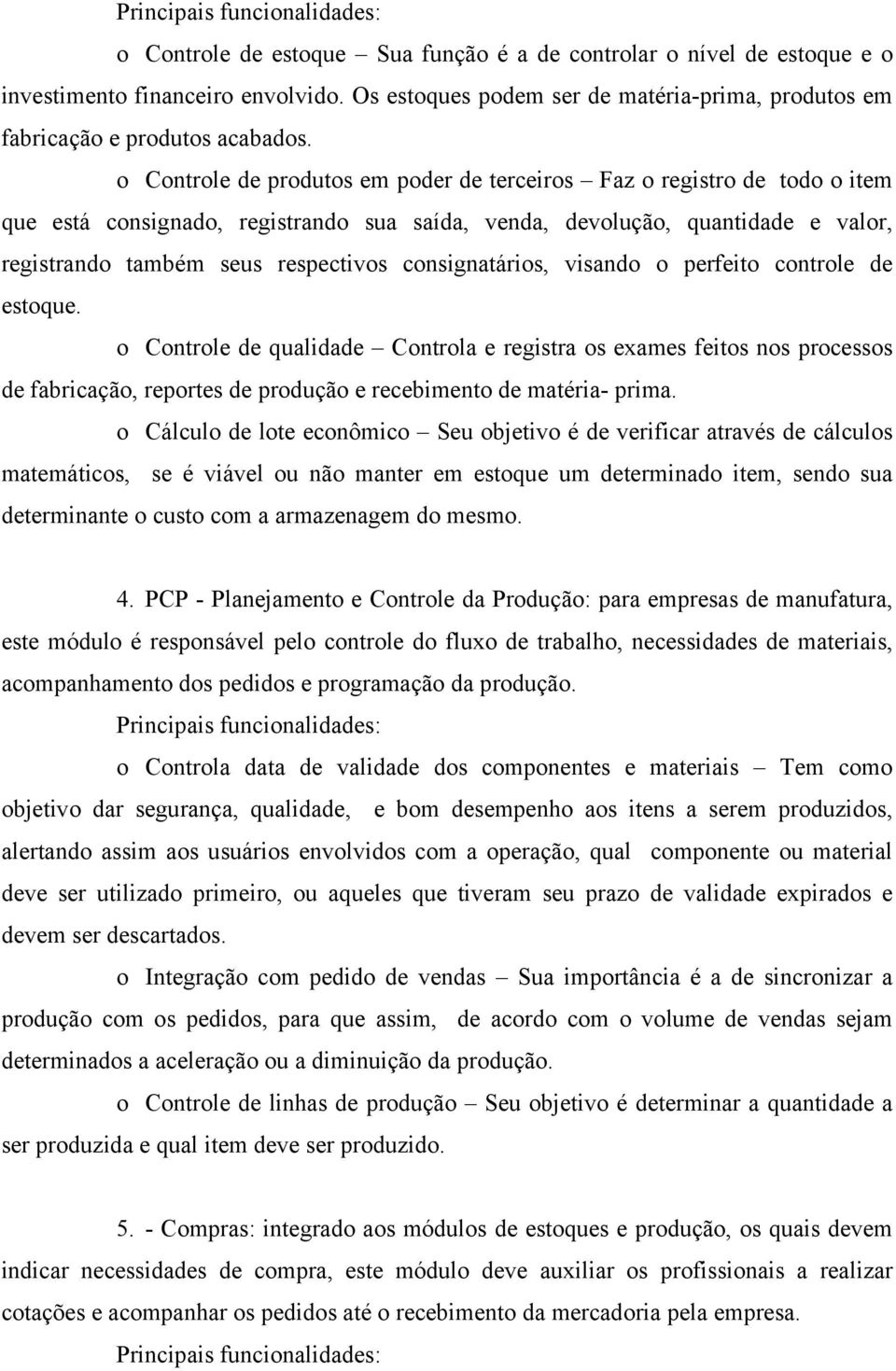 Principais funcionalidades:

o Controle de estoque – Sua função é a de controlar o nível de estoque e o investimento financeiro envolvido. Os estoques podem ser de matéria-prima, produtos em fabricação e produtos acabados.

o Controle de produtos em poder de terceiros – Faz o registro de todo o item que está consignado, registrando sua saída, venda, devolução, quantidade e valor, registrando também seus respectivos consignatários, visando o perfeito controle de estoque.

o Controle de qualidade – Controla e registra os exames feitos nos processos de fabricação, reportes de produção e recebimento de matéria- prima.

o Cálculo de lote econômico – Seu objetivo é de verificar através de cálculos matemáticos, se é viável ou não manter em estoque um determinado item, sendo sua determinante o custo com a armazenagem do mesmo.

4. PCP - Planejamento e Controle da Produção: para empresas de manufatura, este módulo é responsável pelo controle do fluxo de trabalho, necessidades de materiais, acompanhamento dos pedidos e programação da produção.

Principais funcionalidades:

o Controla data de validade dos componentes e materiais – Tem como objetivo dar segurança, qualidade, e bom desempenho aos itens a serem produzidos, alertando assim aos usuários envolvidos com a operação, qual componente ou material deve ser utilizado primeiro, ou aqueles que tiveram seu prazo de validade expirados e devem ser descartados.

o Integração com pedido de vendas – Sua importância é a de sincronizar a produção com os pedidos, para que assim, de acordo com o volume de vendas sejam determinados a aceleração ou a diminuição da produção.

o Controle de linhas de produção – Seu objetivo é determinar a quantidade a ser produzida e qual item deve ser produzido.

5. - Compras: integrado aos módulos de estoques e produção, os quais devem indicar necessidades de compra, este módulo deve auxiliar os profissionais a realizar cotações e acompanhar os pedidos até o recebimento da mercadoria pela empresa.

Principais funcionalidades: